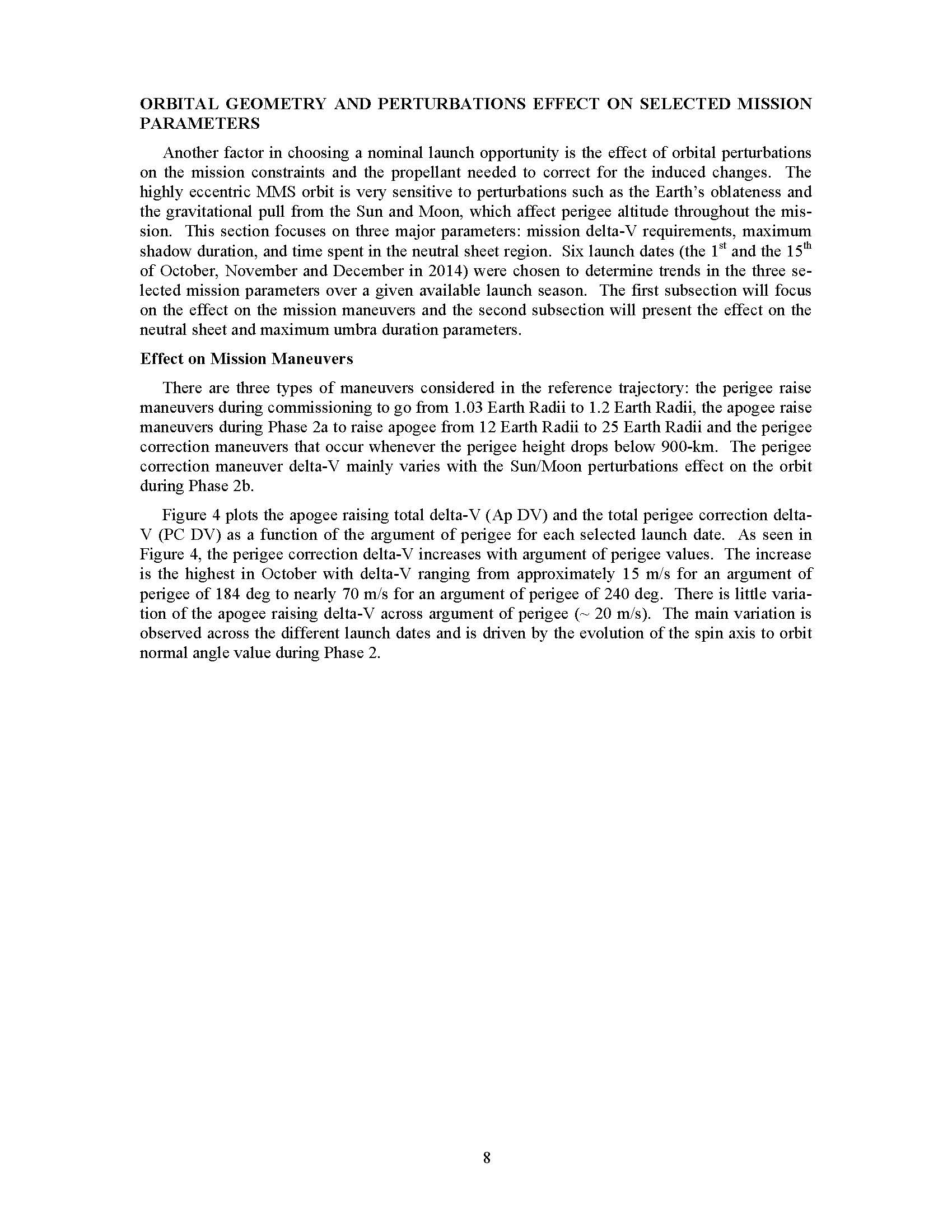 ORBITAL GEOMETRY AND PERTURBATIONS EFFECT ON SELECTED MISSION PARAMETERS

Another factor in choosing a nominal launch opportunity is the effect of orbital perturbations on the mission constraints and the propellant needed to correct for the induced changes. The highly eccentric MMS orbit is very sensitive to perturbations such as the Earth's oblateness and the gravitational pull from the Sun and Moon, which affect perigee altitude throughout the mission. This section focuses on three major parameters: mission delta-V requirements, maximum shadow duration, and time spent in the neutral sheet region. Six launch dates (the $1^{st}$ and the $15^{th}$ of October, November and December in 2014) were chosen to determine trends in the three selected mission parameters over a given available launch season. The first subsection will focus on the effect on the mission maneuvers and the second subsection will present the effect on the neutral sheet and maximum umbra duration parameters.

Effect on Mission Maneuvers

There are three types of maneuvers considered in the reference trajectory: the perigee raise maneuvers during commissioning to go from 1.03 Earth Radii to 1.2 Earth Radii, the apogee raise maneuvers during Phase 2a to raise apogee from 12 Earth Radii to 25 Earth Radii and the perigee correction maneuvers that occur whenever the perigee height drops below 900-km. The perigee correction maneuver delta-V mainly varies with the Sun/Moon perturbations effect on the orbit during Phase 2b.

Figure 4 plots the apogee raising total delta-V (Ap DV) and the total perigee correction delta-V (PC DV) as a function of the argument of perigee for each selected launch date. As seen in Figure 4, the perigee correction delta-V increases with argument of perigee values. The increase is the highest in October with delta-V ranging from approximately 15 m/s for an argument of perigee of 184 deg to nearly 70 m/s for an argument of perigee of 240 deg. There is little variation of the apogee raising delta-V across argument of perigee (~ 20 m/s). The main variation is observed across the different launch dates and is driven by the evolution of the spin axis to orbit normal angle value during Phase 2.

8